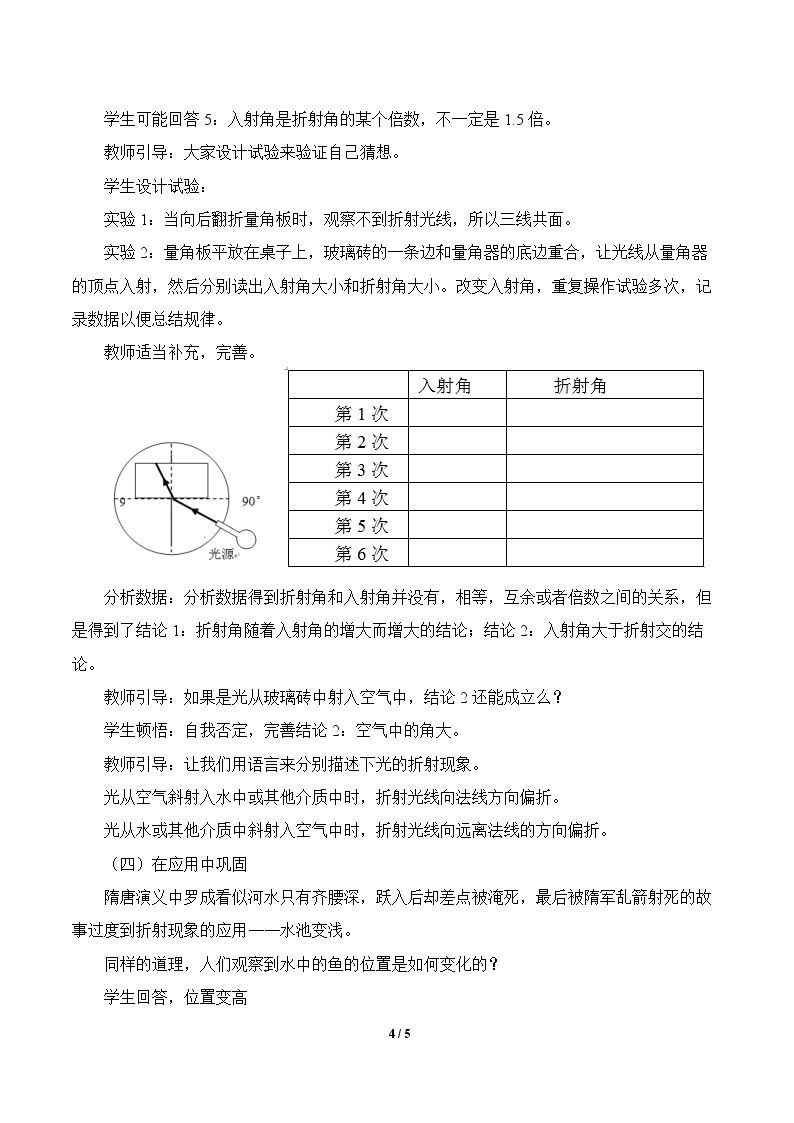 学生可能回答5：入射角是折射角的某个倍数，不一定是1.5倍。

教师引导：大家设计试验来验证自己猜想。

学生设计试验：

实验1：当向后翻折量角板时，观察不到折射光线，所以三线共面。

实验2：量角板平放在桌子上，玻璃砖的一条边和量角器的底边重合，让光线从量角器的顶点入射，然后分别读出入射角大小和折射角大小。改变入射角，重复操作试验多次，记录数据以便总结规律。

教师适当补充，完善。

9
90°
光源

|  | 入射角 | 折射角 |
|---|---|---|
| 第1次 |  |  |
| 第2次 |  |  |
| 第3次 |  |  |
| 第4次 |  |  |
| 第5次 |  |  |
| 第6次 |  |  |

分析数据：分析数据得到折射角和入射角并没有，相等，互余或者倍数之间的关系，但是得到了结论1：折射角随着入射角的增大而增大的结论；结论2：入射角大于折射交的结论。

教师引导：如果是光从玻璃砖中射入空气中，结论2还能成立么？

学生顿悟：自我否定，完善结论2：空气中的角大。

教师引导：让我们用语言来分别描述下光的折射现象。

光从空气斜射入水中或其他介质中时，折射光线向法线方向偏折。

光从水或其他介质中斜射入空气中时，折射光线向远离法线的方向偏折。

（四）在应用中巩固

隋唐演义中罗成看似河水只有齐腰深，跃入后却差点被淹死，最后被隋军乱箭射死的故事过度到折射现象的应用——水池变浅。

同样的道理，人们观察到水中的鱼的位置是如何变化的？

学生回答，位置变高

4 / 5